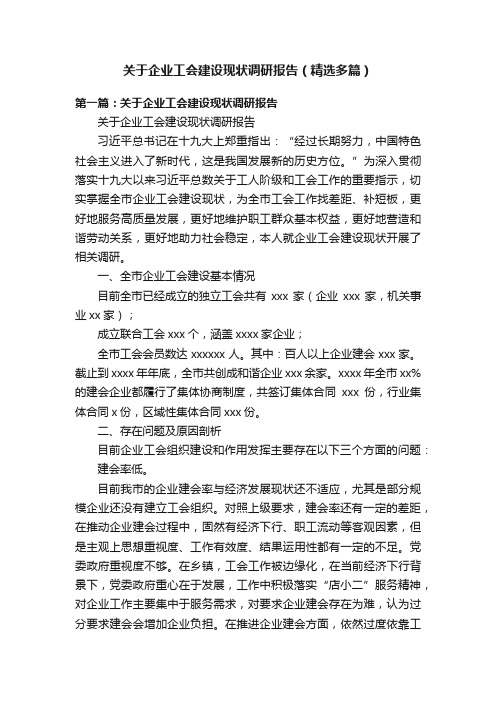 关于企业工会建设现状调研报告（精选多篇）

第一篇：关于企业工会建设现状调研报告

关于企业工会建设现状调研报告

习近平总书记在十九大上郑重指出：“经过长期努力，中国特色社会主义进入了新时代，这是我国发展新的历史方位。”为深入贯彻落实十九大以来习近平总数关于工人阶级和工会工作的重要指示，切实掌握全市企业工会建设现状，为全市工会工作找差距、补短板，更好地服务高质量发展，更好地维护职工群众基本权益，更好地营造和谐劳动关系，更好地助力社会稳定，本人就企业工会建设现状开展了相关调研。

一、全市企业工会建设基本情况

目前全市已经成立的独立工会共有 xxx 家（企业 xxx 家，机关事业 xx 家）；

成立联合工会 xxx 个，涵盖 xxxx 家企业；

全市工会会员数达 xxxxxx 人。其中：百人以上企业建会 xxx 家。截止到 xxxx 年年底，全市共创成和谐企业 xxx 余家。xxxx 年全市 xx% 的建会企业都履行了集体协商制度，共签订集体合同 xxx 份，行业集体合同 x 份，区域性集体合同 xxx 份。

二、存在问题及原因剖析

目前企业工会组织建设和作用发挥主要存在以下三个方面的问题：

建会率低。

目前我市的企业建会率与经济发展现状还不适应，尤其是部分规模企业还没有建立工会组织。对照上级要求，建会率还有一定的差距，在推动企业建会过程中，固然有经济下行、职工流动等客观因素，但是主观上思想重视度、工作有效度、结果运用性都有一定的不足。党委政府重视度不够。在乡镇，工会工作被边缘化，在当前经济下行背景下，党委政府重心在于发展，工作中积极落实“店小二”服务精神，对企业工作主要集中于服务需求，对要求企业建会存在为难，认为过分要求建会会增加企业负担。在推进企业建会方面，依然过度依靠工